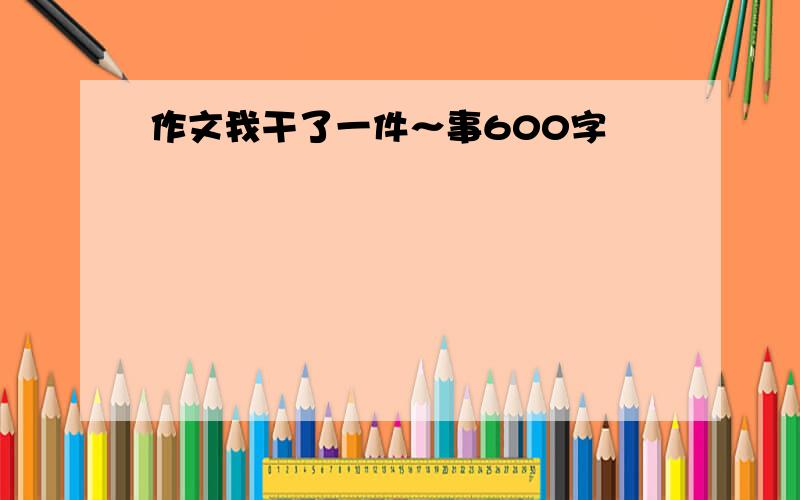 作文我干了一件～事600字